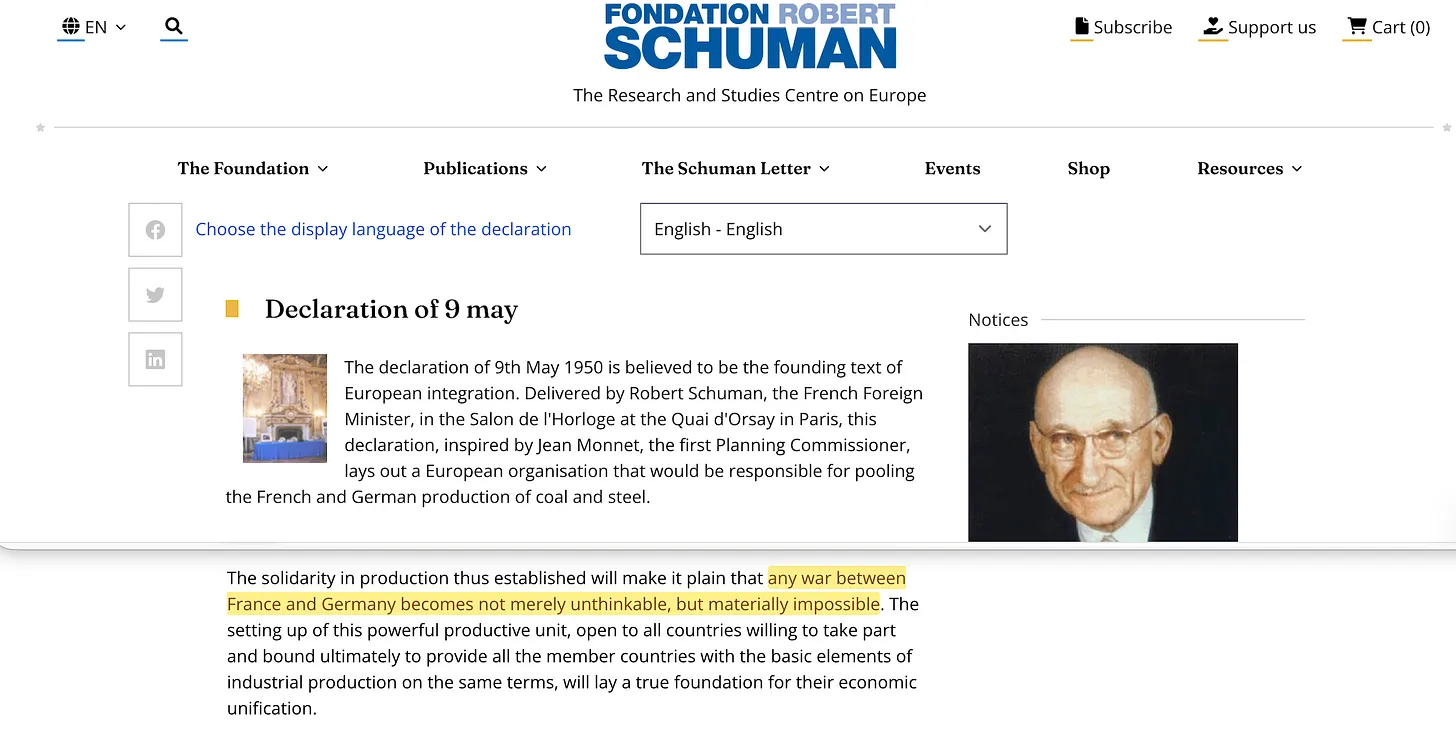 EN

FONDATION ROBERT SCHUMAN
The Research and Studies Centre on Europe

Subscribe Support us Cart (0)

The Foundation Publications The Schuman Letter Events Shop Resources

Choose the display language of the declaration

English - English

Declaration of 9 may

The declaration of 9th May 1950 is believed to be the founding text of European integration. Delivered by Robert Schuman, the French Foreign Minister, in the Salon de l'Horloge at the Quai d'Orsay in Paris, this declaration, inspired by Jean Monnet, the first Planning Commissioner, lays out a European organisation that would be responsible for pooling the French and German production of coal and steel.

Notices

The solidarity in production thus established will make it plain that any war between France and Germany becomes not merely unthinkable, but materially impossible. The setting up of this powerful productive unit, open to all countries willing to take part and bound ultimately to provide all the member countries with the basic elements of industrial production on the same terms, will lay a true foundation for their economic unification.